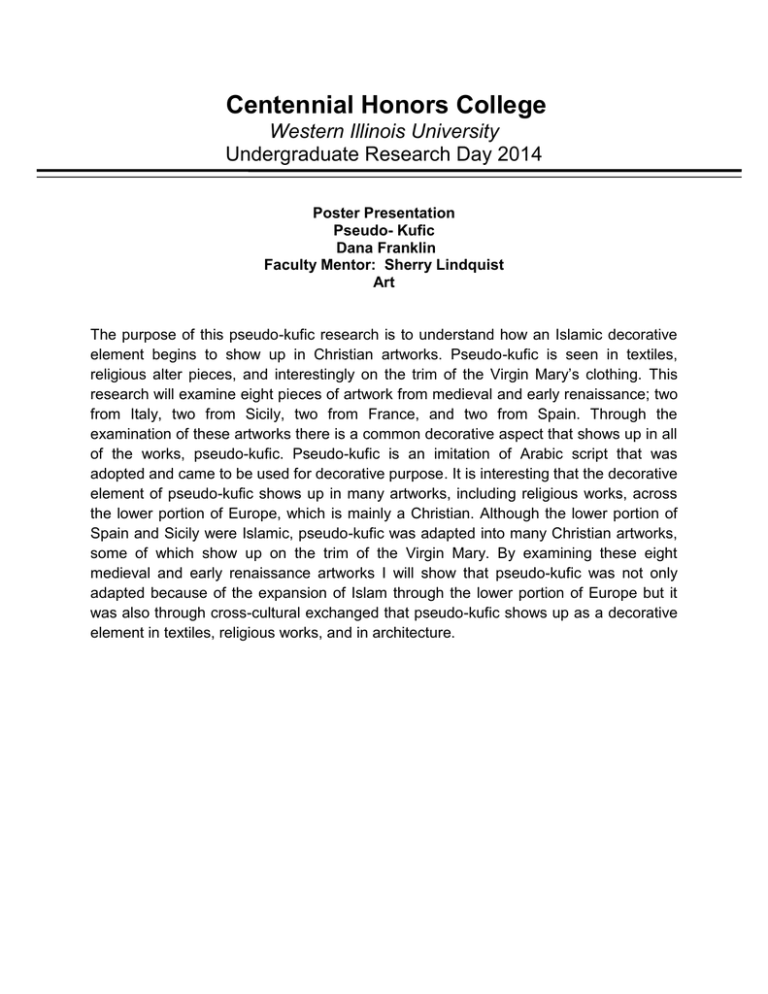 Centennial Honors College
Western Illinois University
Undergraduate Research Day 2014

Poster Presentation
Pseudo- Kufic
Dana Franklin
Faculty Mentor: Sherry Lindquist
Art

The purpose of this pseudo-kufic research is to understand how an Islamic decorative element begins to show up in Christian artworks. Pseudo-kufic is seen in textiles, religious alter pieces, and interestingly on the trim of the Virgin Mary's clothing. This research will examine eight pieces of artwork from medieval and early renaissance; two from Italy, two from Sicily, two from France, and two from Spain. Through the examination of these artworks there is a common decorative aspect that shows up in all of the works, pseudo-kufic. Pseudo-kufic is an imitation of Arabic script that was adopted and came to be used for decorative purpose. It is interesting that the decorative element of pseudo-kufic shows up in many artworks, including religious works, across the lower portion of Europe, which is mainly a Christian. Although the lower portion of Spain and Sicily were Islamic, pseudo-kufic was adapted into many Christian artworks, some of which show up on the trim of the Virgin Mary. By examining these eight medieval and early renaissance artworks I will show that pseudo-kufic was not only adapted because of the expansion of Islam through the lower portion of Europe but it was also through cross-cultural exchanged that pseudo-kufic shows up as a decorative element in textiles, religious works, and in architecture.